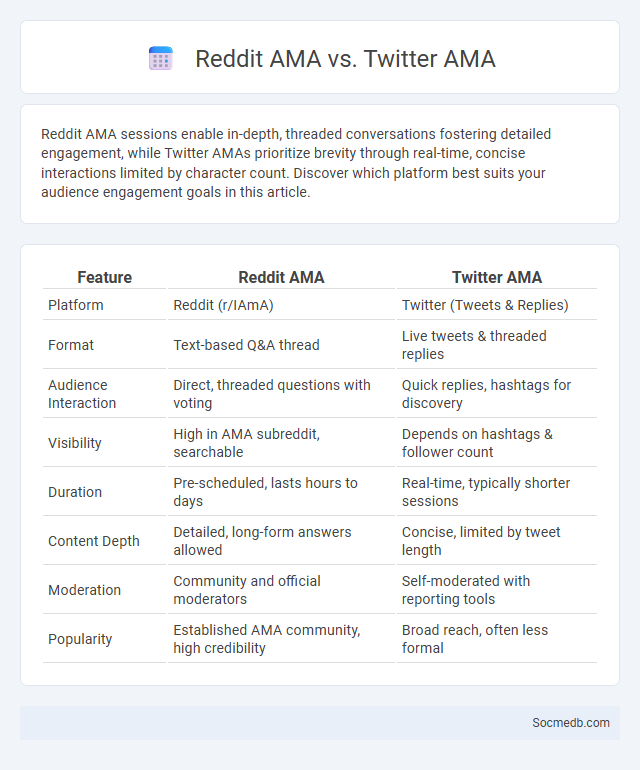 Reddit AMA vs. Twitter AMA

Reddit AMA sessions enable in-depth, threaded conversations fostering detailed engagement, while Twitter AMAs prioritize brevity through real-time, concise interactions limited by character count. Discover which platform best suits your audience engagement goals in this article.

| Feature | Reddit AMA | Twitter AMA |
|---|---|---|
| Platform | Reddit (r/IAmA) | Twitter (Tweets & Replies) |
| Format | Text-based Q&A thread | Live tweets & threaded replies |
| Audience Interaction | Direct, threaded questions with voting | Quick replies, hashtags for discovery |
| Visibility | High in AMA subreddit, searchable | Depends on hashtags & follower count |
| Duration | Pre-scheduled, lasts hours to days | Real-time, typically shorter sessions |
| Content Depth | Detailed, long-form answers allowed | Concise, limited by tweet length |
| Moderation | Community and official moderators | Self-moderated with reporting tools |
| Popularity | Established AMA community, high credibility | Broad reach, often less formal |

Socmedb.com